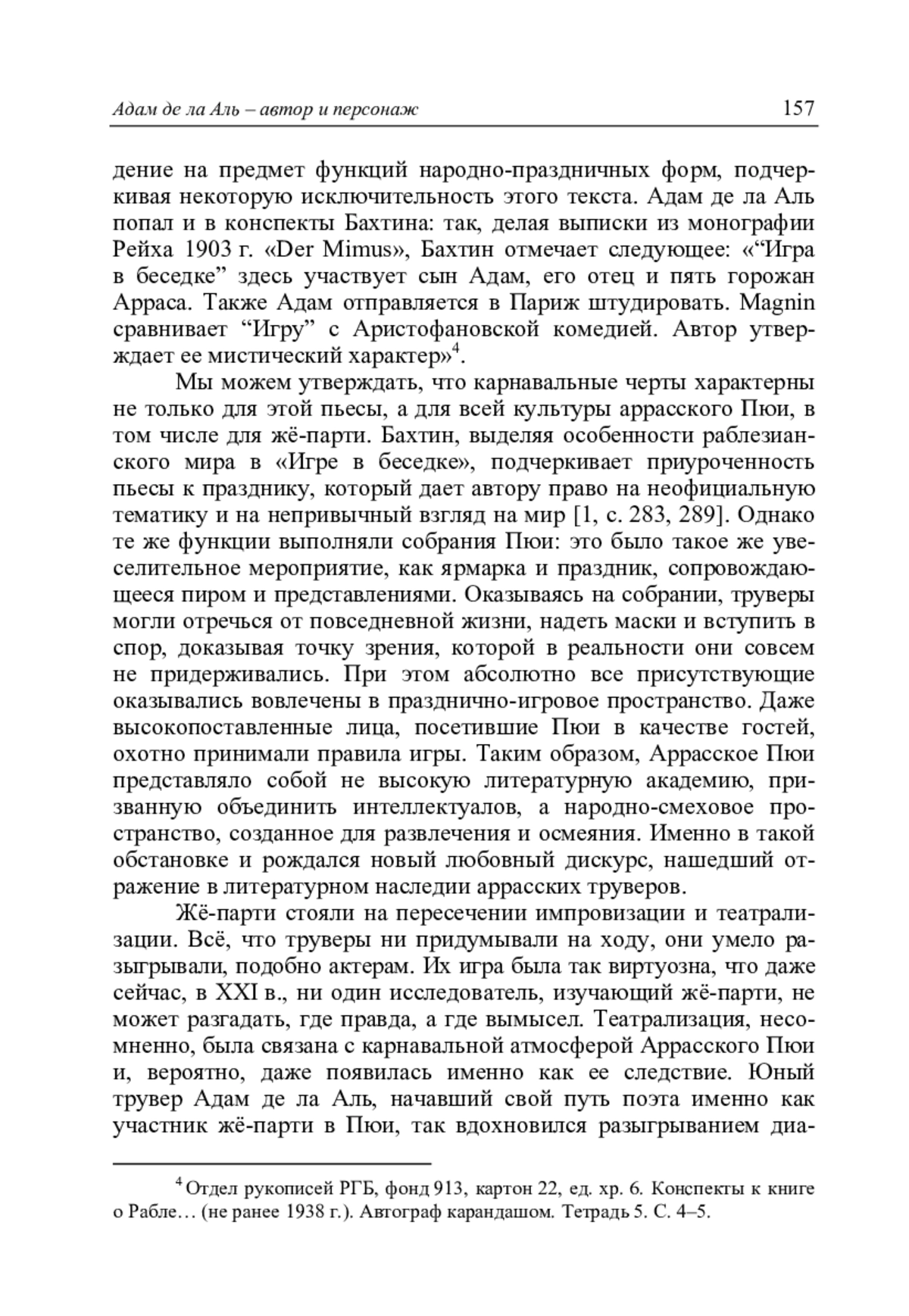 Адам де ла Аль – автор и персонаж 157

дение на предмет функций народно-праздничных форм, подчеркивая некоторую исключительность этого текста. Адам де ла Аль попал и в конспекты Бахтина: так, делая выписки из монографии Рейха 1903 г. «Der Mimus», Бахтин отмечает следующее: «“Игра в беседке” здесь участвует сын Адам, его отец и пять горожан Арраса. Также Адам отправляется в Париж штудировать. Magnin сравнивает “Игру” с Аристофановской комедией. Автор утверждает ее мистический характер»$^4$.

Мы можем утверждать, что карнавальные черты характерны не только для этой пьесы, а для всей культуры аррасского Пюи, в том числе для жё-парти. Бахтин, выделяя особенности раблезианского мира в «Игре в беседке», подчеркивает приуроченность пьесы к празднику, который дает автору право на неофициальную тематику и на непривычный взгляд на мир [1, с. 283, 289]. Однако те же функции выполняли собрания Пюи: это было такое же увеселительное мероприятие, как ярмарка и праздник, сопровождающееся пиром и представлениями. Оказываясь на собрании, труверы могли отречься от повседневной жизни, надеть маски и вступить в спор, доказывая точку зрения, которой в реальности они совсем не придерживались. При этом абсолютно все присутствующие оказывались вовлечены в празднично-игровое пространство. Даже высокопоставленные лица, посетившие Пюи в качестве гостей, охотно принимали правила игры. Таким образом, Аррасское Пюи представляло собой не высокую литературную академию, призванную объединить интеллектуалов, а народно-смеховое пространство, созданное для развлечения и осмеяния. Именно в такой обстановке и рождался новый любовный дискурс, нашедший отражение в литературном наследии аррасских труверов.

Жё-парти стояли на пересечении импровизации и театрализации. Всё, что труверы ни придумывали на ходу, они умело разыгрывали, подобно актерам. Их игра была так виртуозна, что даже сейчас, в XXI в., ни один исследователь, изучающий жё-парти, не может разгадать, где правда, а где вымысел. Театрализация, несомненно, была связана с карнавальной атмосферой Аррасского Пюи и, вероятно, даже появилась именно как ее следствие. Юный трувер Адам де ла Аль, начавший свой путь поэта именно как участник жё-парти в Пюи, так вдохновился разыгрыванием диа-

$^4$ Отдел рукописей РГБ, фонд 913, картон 22, ед. хр. 6. Конспекты к книге о Рабле… (не ранее 1938 г.). Автограф карандашом. Тетрадь 5. С. 4–5.